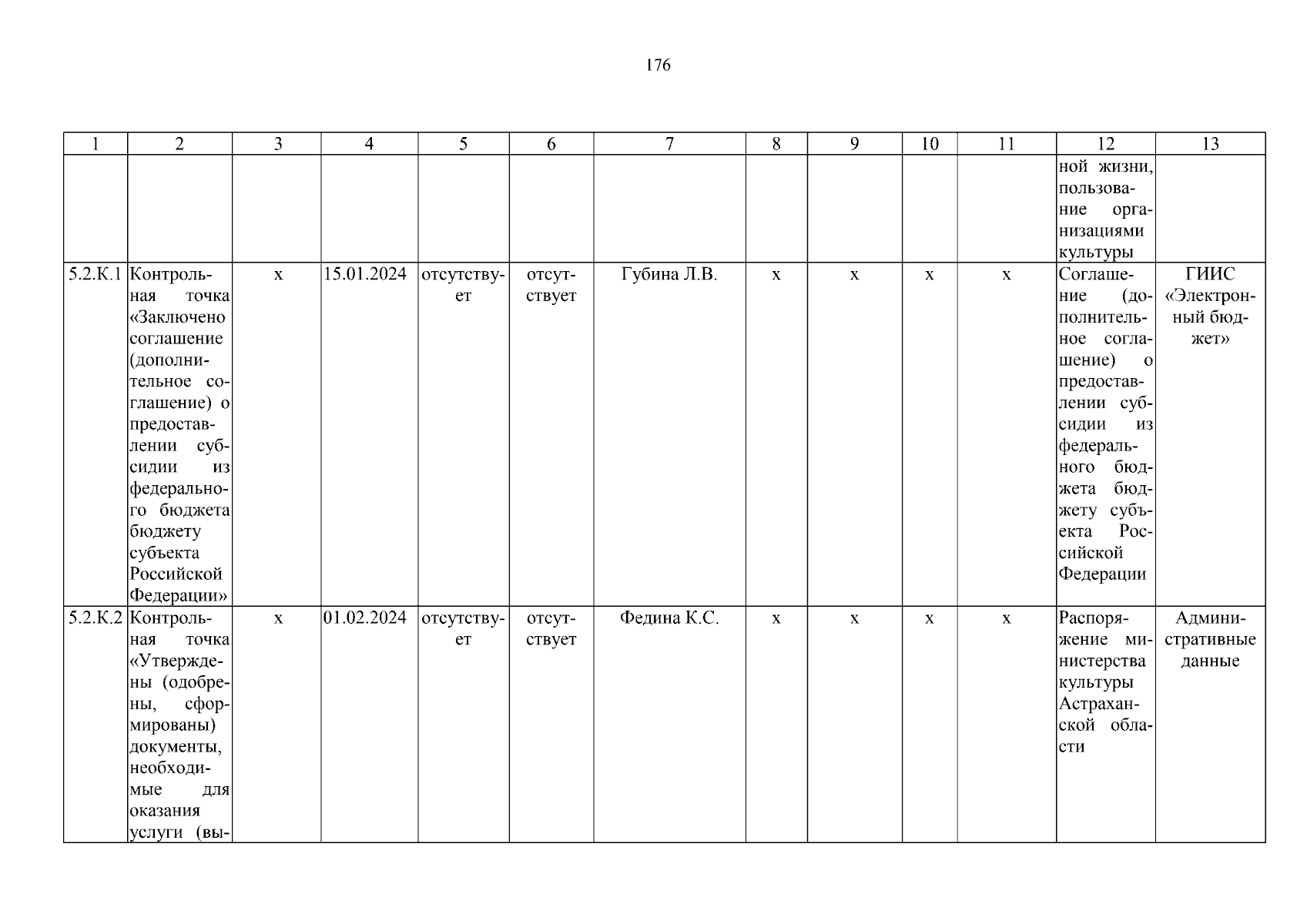 176

| 1 | 2 | 3 | 4 | 5 | 6 | 7 | 8 | 9 | 10 | 11 | 12 | 13 |
|---|---|---|---|---|---|---|---|---|---|---|---|---|
| | | | | | | | | | | | ной жизни, пользование организациями культуры | |
| 5.2.К.1 | Контрольная точка «Заключено соглашение (дополнительное соглашение) о предоставлении субсидии из федерального бюджета бюджету субъекта Российской Федерации» | х | 15.01.2024 | отсутствует | отсутствует | Губина Л.В. | х | х | х | х | Соглашение (дополнительное соглашение) о предоставлении субсидии из федерального бюджета бюджету субъекта Российской Федерации | ГИИС «Электронный бюджет» |
| 5.2.К.2 | Контрольная точка «Утверждены (одобрены, сформированы) документы, необходимые для оказания услуги (вы- | х | 01.02.2024 | отсутствует | отсутствует | Федина К.С. | х | х | х | х | Распоряжение министерства культуры Астраханской области | Административные данные |